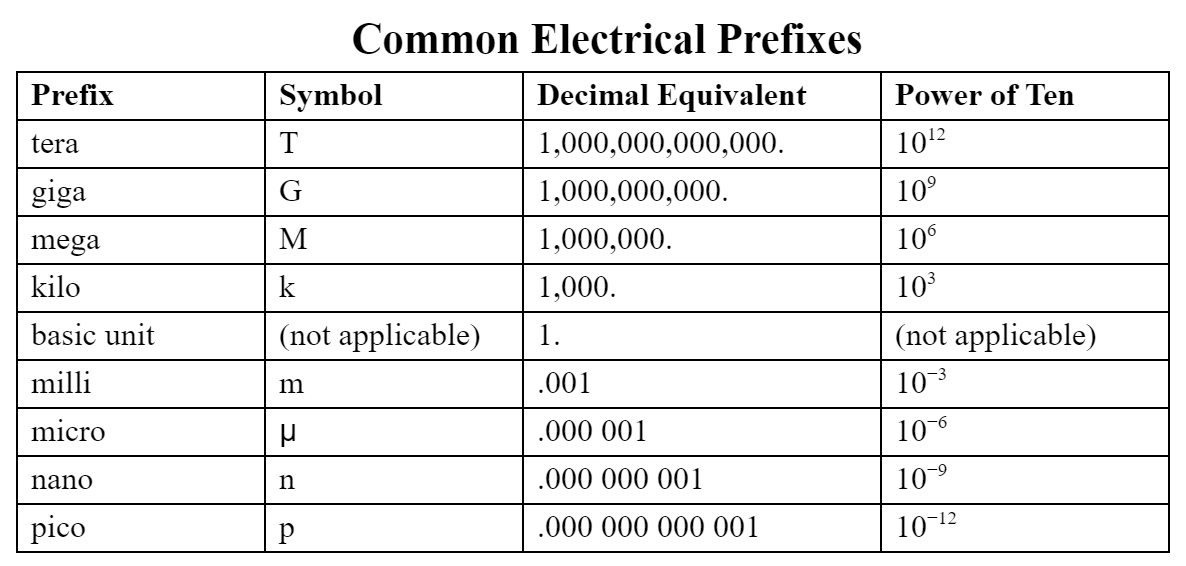 Common Electrical Prefixes

| Prefix | Symbol | Decimal Equivalent | Power of Ten |
|---|---|---|---|
| tera | T | 1,000,000,000,000. | $10^{12}$ |
| giga | G | 1,000,000,000. | $10^{9}$ |
| mega | M | 1,000,000. | $10^{6}$ |
| kilo | k | 1,000. | $10^{3}$ |
| basic unit | (not applicable) | 1. | (not applicable) |
| milli | m | .001 | $10^{-3}$ |
| micro | μ | .000 001 | $10^{-6}$ |
| nano | n | .000 000 001 | $10^{-9}$ |
| pico | p | .000 000 000 001 | $10^{-12}$ |